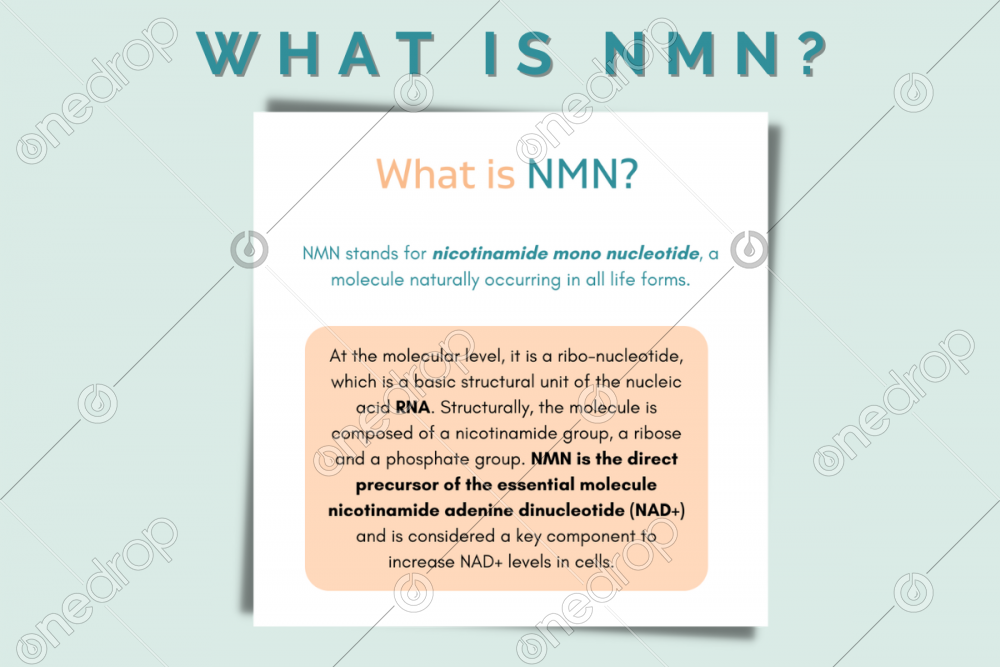 WHAT IS NMN?

What is NMN?

NMN stands for nicotinamide mono nucleotide, a molecule naturally occurring in all life forms.

At the molecular level, it is a ribo-nucleotide, which is a basic structural unit of the nucleic acid RNA. Structurally, the molecule is composed of a nicotinamide group, a ribose and a phosphate group. NMN is the direct precursor of the essential molecule nicotinamide adenine dinucleotide (NAD+) and is considered a key component to increase NAD+ levels in cells.

onedrop